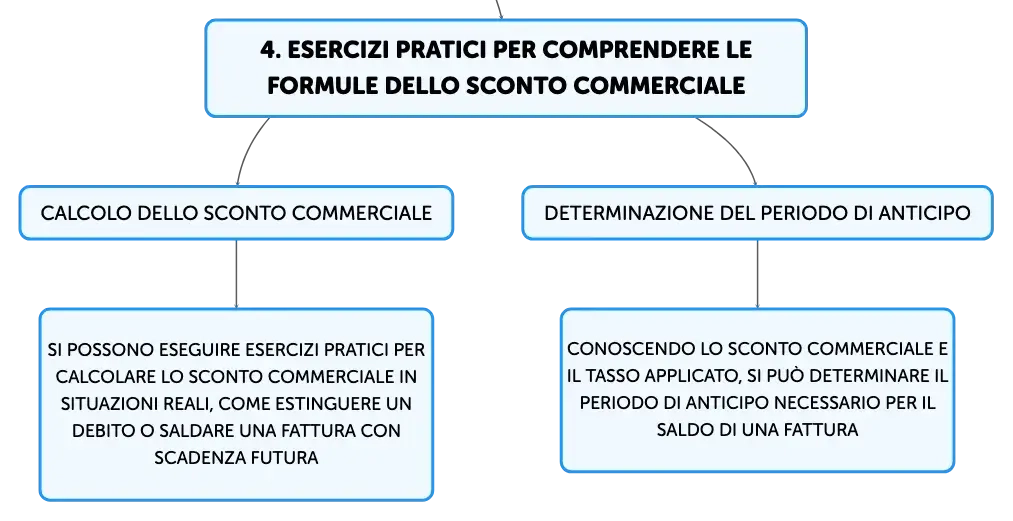 4. ESERCIZI PRATICI PER COMPRENDERE LE FORMULE DELLO SCONTO COMMERCIALE

CALCOLO DELLO SCONTO COMMERCIALE

SI POSSONO ESEGUIRE ESERCIZI PRATICI PER CALCOLARE LO SCONTO COMMERCIALE IN SITUAZIONI REALI, COME ESTINGUERE UN DEBITO O SALDARE UNA FATTURA CON SCADENZA FUTURA

DETERMINAZIONE DEL PERIODO DI ANTICIPO

CONOSCENDO LO SCONTO COMMERCIALE E IL TASSO APPLICATO, SI PUÒ DETERMINARE IL PERIODO DI ANTICIPO NECESSARIO PER IL SALDO DI UNA FATTURA